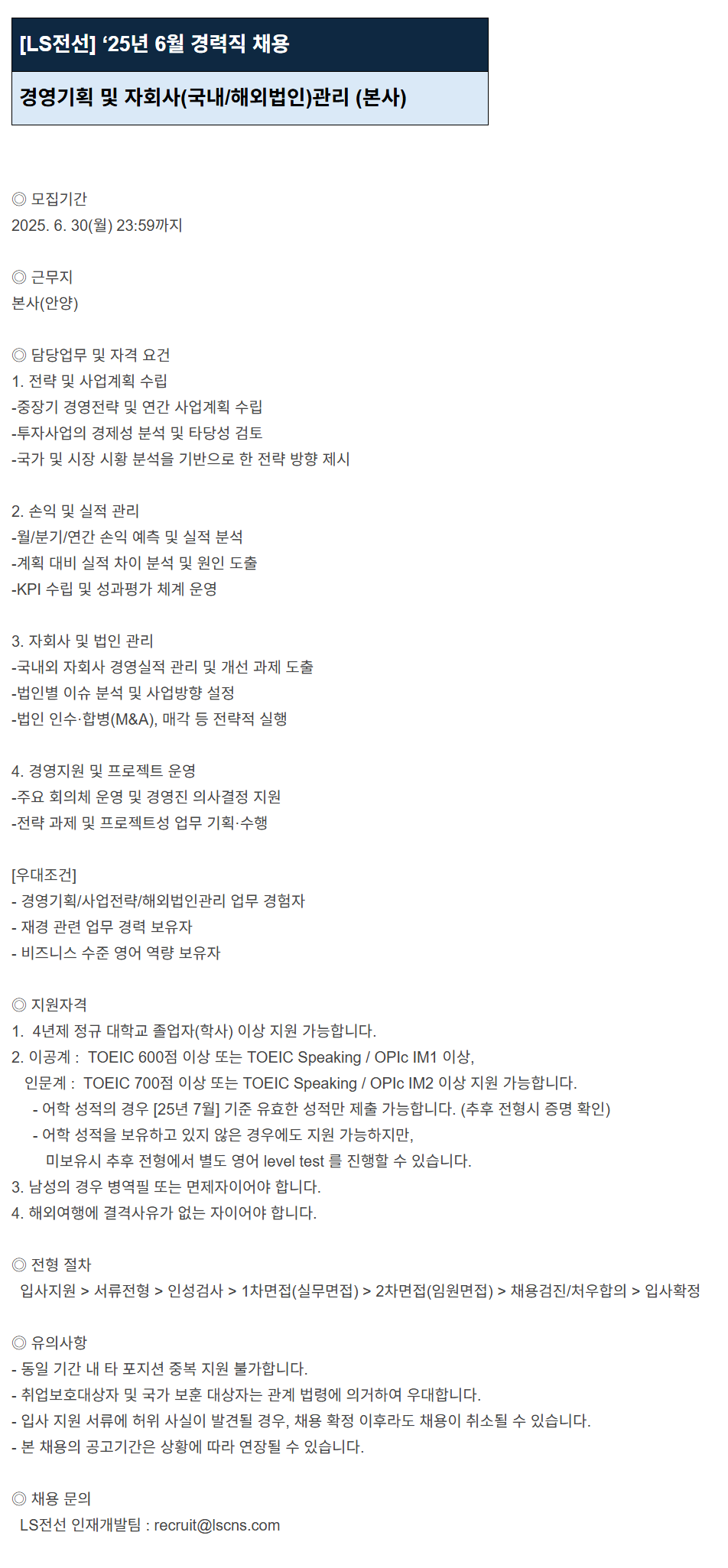 [LS전선] ‘25년 6월 경력직 채용

경영기획 및 자회사(국내/해외법인)관리 (본사)

◎ 모집기간
2025. 6. 30(월) 23:59까지

◎ 근무지
본사(안양)

◎ 담당업무 및 자격 요건
1. 전략 및 사업계획 수립
-중장기 경영전략 및 연간 사업계획 수립
-투자사업의 경제성 분석 및 타당성 검토
-국가 및 시장 시황 분석을 기반으로 한 전략 방향 제시

2. 손익 및 실적 관리
-월/분기/연간 손익 예측 및 실적 분석
-계획 대비 실적 차이 분석 및 원인 도출
-KPI 수립 및 성과평가 체계 운영

3. 자회사 및 법인 관리
-국내외 자회사 경영실적 관리 및 개선 과제 도출
-법인별 이슈 분석 및 사업방향 설정
-법인 인수·합병(M&A), 매각 등 전략적 실행

4. 경영지원 및 프로젝트 운영
-주요 회의체 운영 및 경영진 의사결정 지원
-전략 과제 및 프로젝트성 업무 기획·수행

[우대조건]
- 경영기획/사업전략/해외법인관리 업무 경험자
- 재경 관련 업무 경력 보유자
- 비즈니스 수준 영어 역량 보유자

◎ 지원자격
1. 4년제 정규 대학교 졸업자(학사) 이상 지원 가능합니다.
2. 이공계 : TOEIC 600점 이상 또는 TOEIC Speaking / OPIc IM1 이상,
인문계 : TOEIC 700점 이상 또는 TOEIC Speaking / OPIc IM2 이상 지원 가능합니다.
- 어학 성적의 경우 [25년 7월] 기준 유효한 성적만 제출 가능합니다. (추후 전형시 증명 확인)
- 어학 성적을 보유하고 있지 않은 경우에도 지원 가능하지만,
미보유시 추후 전형에서 별도 영어 level test 를 진행할 수 있습니다.
3. 남성의 경우 병역필 또는 면제자이어야 합니다.
4. 해외여행에 결격사유가 없는 자이어야 합니다.

◎ 전형 절차
입사지원 > 서류전형 > 인성검사 > 1차면접(실무면접) > 2차면접(임원면접) > 채용검진/처우합의 > 입사확정

◎ 유의사항
- 동일 기간 내 타 포지션 중복 지원 불가합니다.
- 취업보호대상자 및 국가 보훈 대상자는 관계 법령에 의거하여 우대합니다.
- 입사 지원 서류에 허위 사실이 발견될 경우, 채용 확정 이후라도 채용이 취소될 수 있습니다.
- 본 채용의 공고기간은 상황에 따라 연장될 수 있습니다.

◎ 채용 문의
LS전선 인재개발팀 : recruit@lscns.com